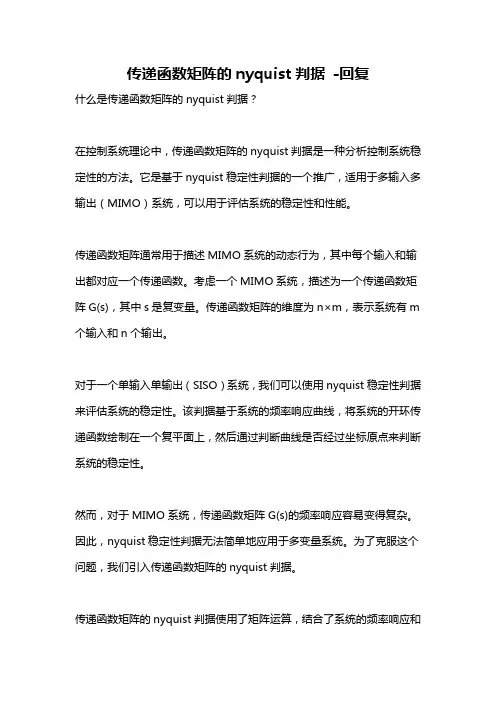 传递函数矩阵的 nyquist 判据 -回复

什么是传递函数矩阵的 nyquist 判据？

在控制系统理论中，传递函数矩阵的 nyquist 判据是一种分析控制系统稳定性的方法。它是基于 nyquist 稳定性判据的一个推广，适用于多输入多输出（MIMO）系统，可以用于评估系统的稳定性和性能。

传递函数矩阵通常用于描述 MIMO 系统的动态行为，其中每个输入和输出都对应一个传递函数。考虑一个 MIMO 系统，描述为一个传递函数矩阵 G(s)，其中 s 是复变量。传递函数矩阵的维度为 n×m，表示系统有 m 个输入和 n 个输出。

对于一个单输入单输出（SISO）系统，我们可以使用 nyquist 稳定性判据来评估系统的稳定性。该判据基于系统的频率响应曲线，将系统的开环传递函数绘制在一个复平面上，然后通过判断曲线是否经过坐标原点来判断系统的稳定性。

然而，对于 MIMO 系统，传递函数矩阵 G(s)的频率响应容易变得复杂。因此，nyquist 稳定性判据无法简单地应用于多变量系统。为了克服这个问题，我们引入传递函数矩阵的 nyquist 判据。

传递函数矩阵的 nyquist 判据使用了矩阵运算，结合了系统的频率响应和